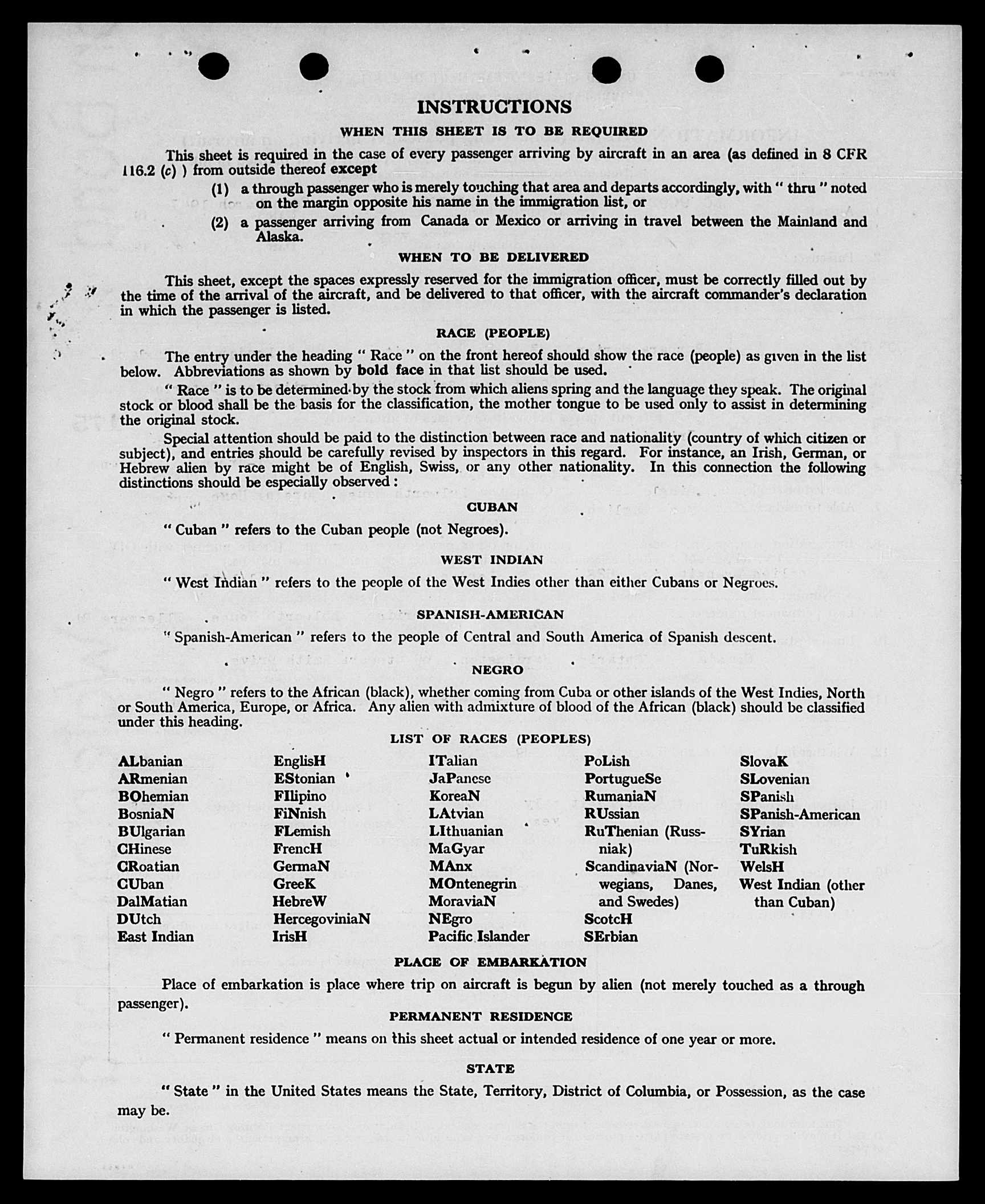 INSTRUCTIONS

WHEN THIS SHEET IS TO BE REQUIRED

This sheet is required in the case of every passenger arriving by aircraft in an area (as defined in 8 CFR 116.2 (c) ) from outside thereof except

(1) a through passenger who is merely touching that area and departs accordingly, with " thru " noted on the margin opposite his name in the immigration list, or

(2) a passenger arriving from Canada or Mexico or arriving in travel between the Mainland and Alaska.

WHEN TO BE DELIVERED

This sheet, except the spaces expressly reserved for the immigration officer, must be correctly filled out by the time of the arrival of the aircraft, and be delivered to that officer, with the aircraft commander's declaration in which the passenger is listed.

RACE (PEOPLE)

The entry under the heading " Race " on the front hereof should show the race (people) as given in the list below. Abbreviations as shown by bold face in that list should be used.

" Race " is to be determined by the stock from which aliens spring and the language they speak. The original stock or blood shall be the basis for the classification, the mother tongue to be used only to assist in determining the original stock.

Special attention should be paid to the distinction between race and nationality (country of which citizen or subject), and entries should be carefully revised by inspectors in this regard. For instance, an Irish, German, or Hebrew alien by race might be of English, Swiss, or any other nationality. In this connection the following distinctions should be especially observed :

CUBAN

" Cuban " refers to the Cuban people (not Negroes).

WEST INDIAN

" West Indian " refers to the people of the West Indies other than either Cubans or Negroes.

SPANISH-AMERICAN

" Spanish-American " refers to the people of Central and South America of Spanish descent.

NEGRO

" Negro " refers to the African (black), whether coming from Cuba or other islands of the West Indies, North or South America, Europe, or Africa. Any alien with admixture of blood of the African (black) should be classified under this heading.

LIST OF RACES (PEOPLES)

ALbanian
ARmenian
BOhemian
BosniaN
BUlgarian
CHinese
CRoatian
CUban
DalMatian
DUtch
East Indian

EnglisH
EStonian
FIlipino
FiNnish
FLemish
FrencH
GermaN
GreeK
HebreW
HercegoviniaN
IrisH

ITalian
JaPanese
KoreaN
LAtvian
LIthuanian
MaGyar
MAnx
MOntenegrin
MoraviaN
NEgro
Pacific Islander

PoLish
PortugueSe
RumaniaN
RUssian
RuThenian (Russniak)
ScandinaviaN (Norwegians, Danes, and Swedes)
ScotcH
SErbian

SlovaK
SLovenian
SPanish
SPanish-American
SYrian
TuRkish
WelsH
West Indian (other than Cuban)

PLACE OF EMBARKATION

Place of embarkation is place where trip on aircraft is begun by alien (not merely touched as a through passenger).

PERMANENT RESIDENCE

" Permanent residence " means on this sheet actual or intended residence of one year or more.

STATE

" State " in the United States means the State, Territory, District of Columbia, or Possession, as the case may be.